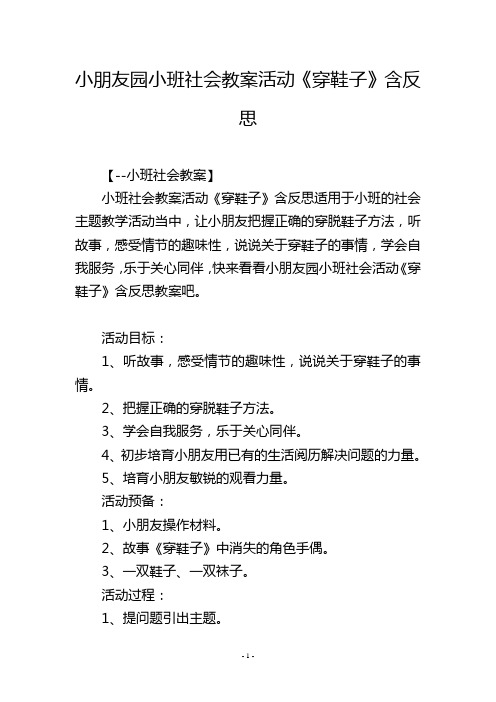 小朋友园小班社会教案活动《穿鞋子》含反思

【--小班社会教案】

小班社会教案活动《穿鞋子》含反思适用于小班的社会主题教学活动当中，让小朋友把握正确的穿脱鞋子方法，听故事，感受情节的趣味性，说说关于穿鞋子的事情，学会自我服务，乐于关心同伴，快来看看小朋友园小班社会活动《穿鞋子》含反思教案吧。

活动目标：

1、听故事，感受情节的趣味性，说说关于穿鞋子的事情。

2、把握正确的穿脱鞋子方法。

3、学会自我服务，乐于关心同伴。

4、初步培育小朋友用已有的生活阅历解决问题的力量。

5、培育小朋友敏锐的观看力量。

活动预备：

1、小朋友操作材料。

2、故事《穿鞋子》中消失的角色手偶。

3、一双鞋子、一双袜子。

活动过程：

1、提问题引出主题。

- 1 -